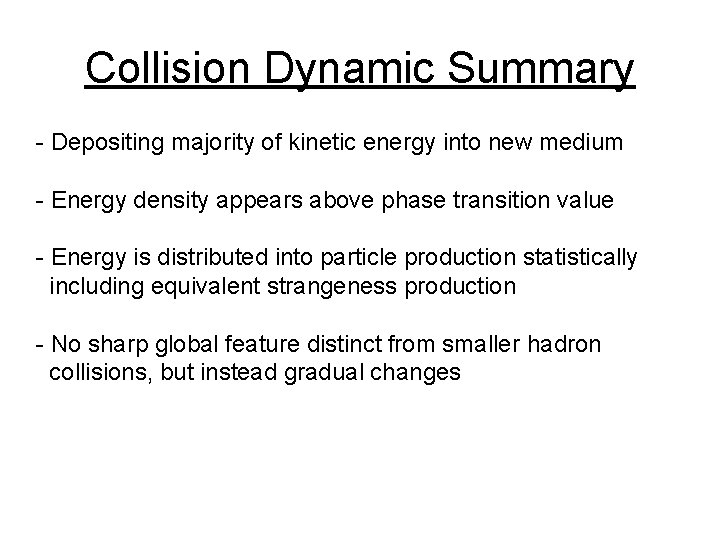 Collision Dynamic Summary

- Depositing majority of kinetic energy into new medium

- Energy density appears above phase transition value

- Energy is distributed into particle production statistically including equivalent strangeness production

- No sharp global feature distinct from smaller hadron collisions, but instead gradual changes